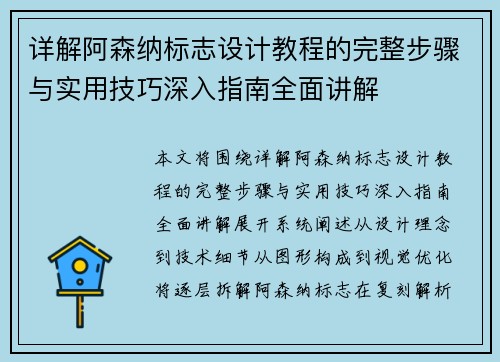 详解阿森纳标志设计教程的完整步骤与实用技巧深入指南全面讲解

本文将围绕详解阿森纳标志设计教程的完整步骤与实用技巧深入指南全面讲解展开系统阐述从设计理念到技术细节从图形构成到视觉优化将逐层拆解阿森纳标志在复刻解析